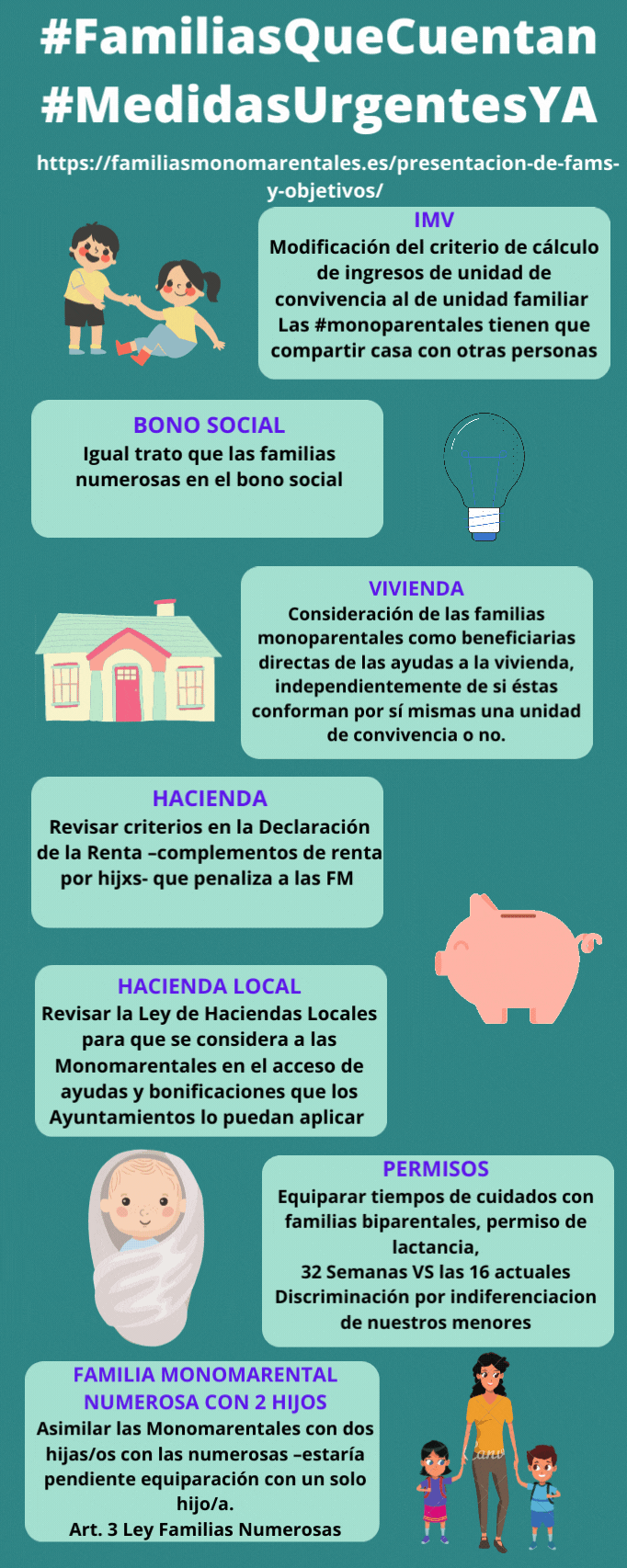 #FamiliasQueCuentan
#MedidasUrgentesYA

https://familiasmonomarentales.es/presentacion-de-fams-y-objetivos/

IMV
Modificación del criterio de cálculo de ingresos de unidad de convivencia al de unidad familiar
Las #monoparentales tienen que compartir casa con otras personas

BONO SOCIAL
Igual trato que las familias numerosas en el bono social

VIVIENDA
Consideración de las familias monoparentales como beneficiarias directas de las ayudas a la vivienda, independientemente de si éstas conforman por sí mismas una unidad de convivencia o no.

HACIENDA
Revisar criterios en la Declaración de la Renta –complementos de renta por hijxs- que penaliza a las FM

HACIENDA LOCAL
Revisar la Ley de Haciendas Locales para que se considera a las Monomarentales en el acceso de ayudas y bonificaciones que los Ayuntamientos lo puedan aplicar

PERMISOS
Equiparar tiempos de cuidados con familias biparentales, permiso de lactancia,
32 Semanas VS las 16 actuales
Discriminación por indiferenciacion de nuestros menores

FAMILIA MONOMARENTAL NUMEROSA CON 2 HIJOS
Asimilar las Monomarentales con dos hijas/os con las numerosas –estaría pendiente equiparación con un solo hijo/a.
Art. 3 Ley Familias Numerosas